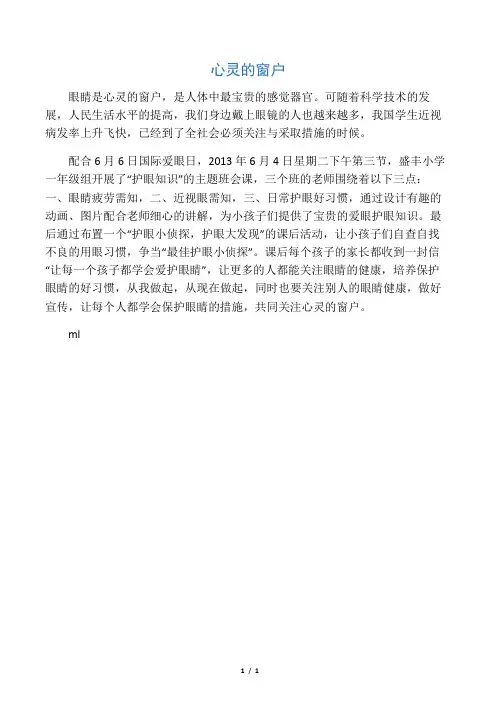 心灵的窗户

眼睛是心灵的窗户，是人体中最宝贵的感觉器官。可随着科学技术的发展，人民生活水平的提高，我们身边戴上眼镜的人也越来越多，我国学生近视病发率上升飞快，已经到了全社会必须关注与采取措施的时候。

配合6月6日国际爱眼日，2013年6月4日星期二下午第三节，盛丰小学一年级组开展了“护眼知识”的主题班会课，三个班的老师围绕着以下三点：一、眼睛疲劳需知，二、近视眼需知，三、日常护眼好习惯，通过设计有趣的动画、图片配合老师细心的讲解，为小孩子们提供了宝贵的爱眼护眼知识。最后通过布置一个“护眼小侦探，护眼大发现”的课后活动，让小孩子们自查自找不良的用眼习惯，争当“最佳护眼小侦探”。课后每个孩子的家长都收到一封信“让每一个孩子都学会爱护眼睛”，让更多的人都能关注眼睛的健康，培养保护眼睛的好习惯，从我做起，从现在做起，同时也要关注别人的眼睛健康，做好宣传，让每个人都学会保护眼睛的措施，共同关注心灵的窗户。

ml

1 / 1